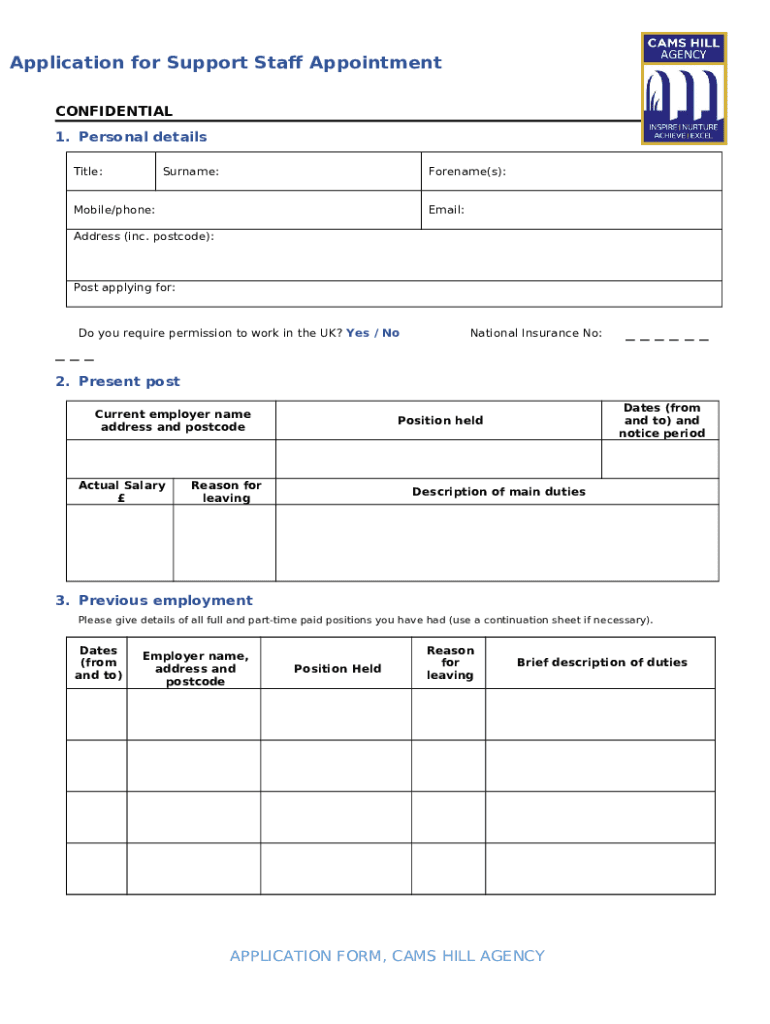 Application for Support Staff Appointment

CAMS HILL AGENCY

INSPIRE | NURTURE ACHIEVE | EXCEL

CONFIDENTIAL

1. Personal details

| Title: | Surname: | Forename(s): |
|---|---|---|
| Mobile/phone: | | Email: |
| Address (inc. postcode): | | |
| Post applying for: | | |

Do you require permission to work in the UK? Yes / No National Insurance No: _ _ _ _ _ _ _ _ _

2. Present post

| Current employer name address and postcode | Position held | Dates (from and to) and notice period |
|---|---|---|
| | | |

| Actual Salary £ | Reason for leaving | Description of main duties |
|---|---|---|
| | | |

3. Previous employment

Please give details of all full and part-time paid positions you have had (use a continuation sheet if necessary).

| Dates (from and to) | Employer name, address and postcode | Position Held | Reason for leaving | Brief description of duties |
|---|---|---|---|---|
| | | | | |
| | | | | |
| | | | | |
| | | | | |

APPLICATION FORM, CAMS HILL AGENCY